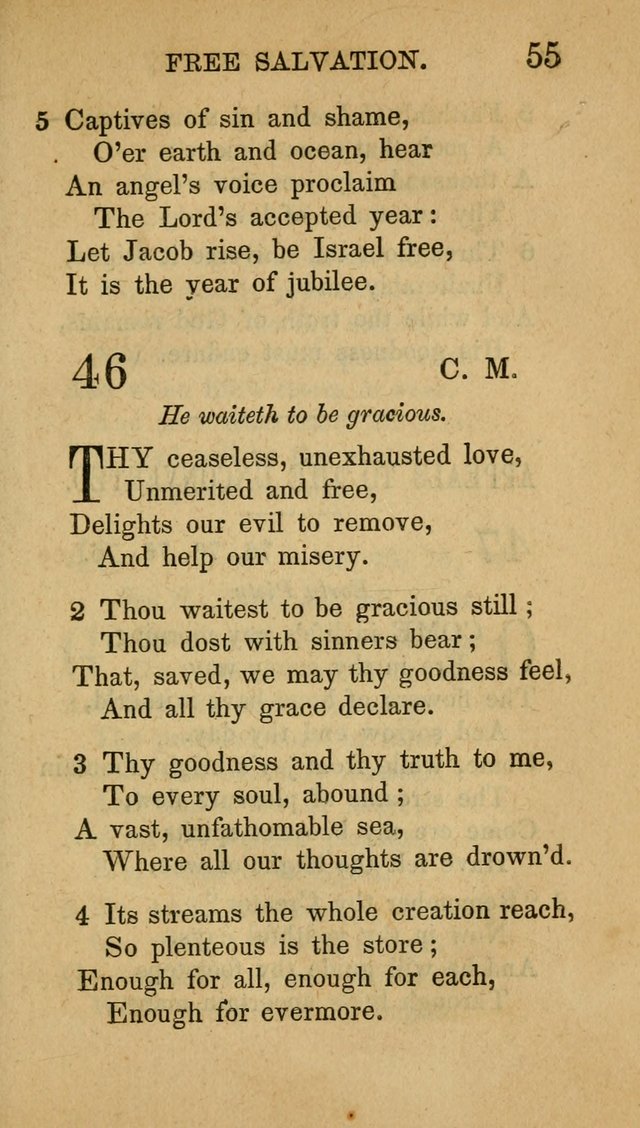 FREE SALVATION. 55

5 Captives of sin and shame,
O'er earth and ocean, hear
An angel's voice proclaim
The Lord's accepted year:
Let Jacob rise, be Israel free,
It is the year of jubilee.

46 C. M.

He waiteth to be gracious.

THY ceaseless, unexhausted love,
Unmerited and free,
Delights our evil to remove,
And help our misery.

2 Thou waitest to be gracious still;
Thou dost with sinners bear;
That, saved, we may thy goodness feel,
And all thy grace declare.

3 Thy goodness and thy truth to me,
To every soul, abound;
A vast, unfathomable sea,
Where all our thoughts are drown'd.

4 Its streams the whole creation reach,
So plenteous is the store;
Enough for all, enough for each,
Enough for evermore.